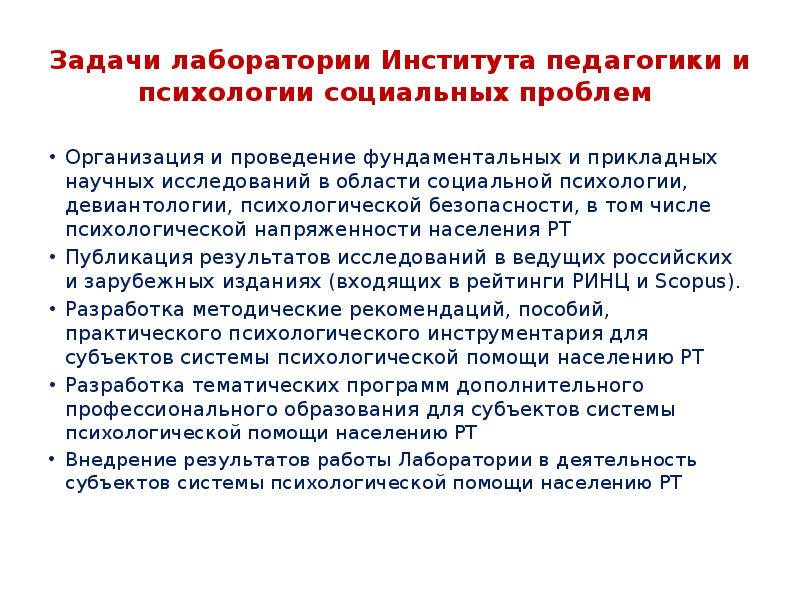 Задачи лаборатории Института педагогики и психологии социальных проблем

• Организация и проведение фундаментальных и прикладных научных исследований в области социальной психологии, девиантологии, психологической безопасности, в том числе психологической напряженности населения РТ
• Публикация результатов исследований в ведущих российских и зарубежных изданиях (входящих в рейтинги РИНЦ и Scopus).
• Разработка методические рекомендаций, пособий, практического психологического инструментария для субъектов системы психологической помощи населению РТ
• Разработка тематических программ дополнительного профессионального образования для субъектов системы психологической помощи населению РТ
• Внедрение результатов работы Лаборатории в деятельность субъектов системы психологической помощи населению РТ